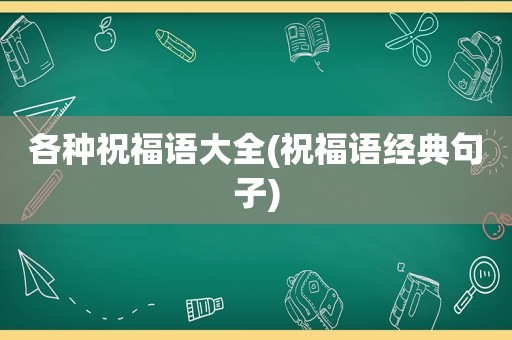 各种祝福语大全(祝福语经典句子)